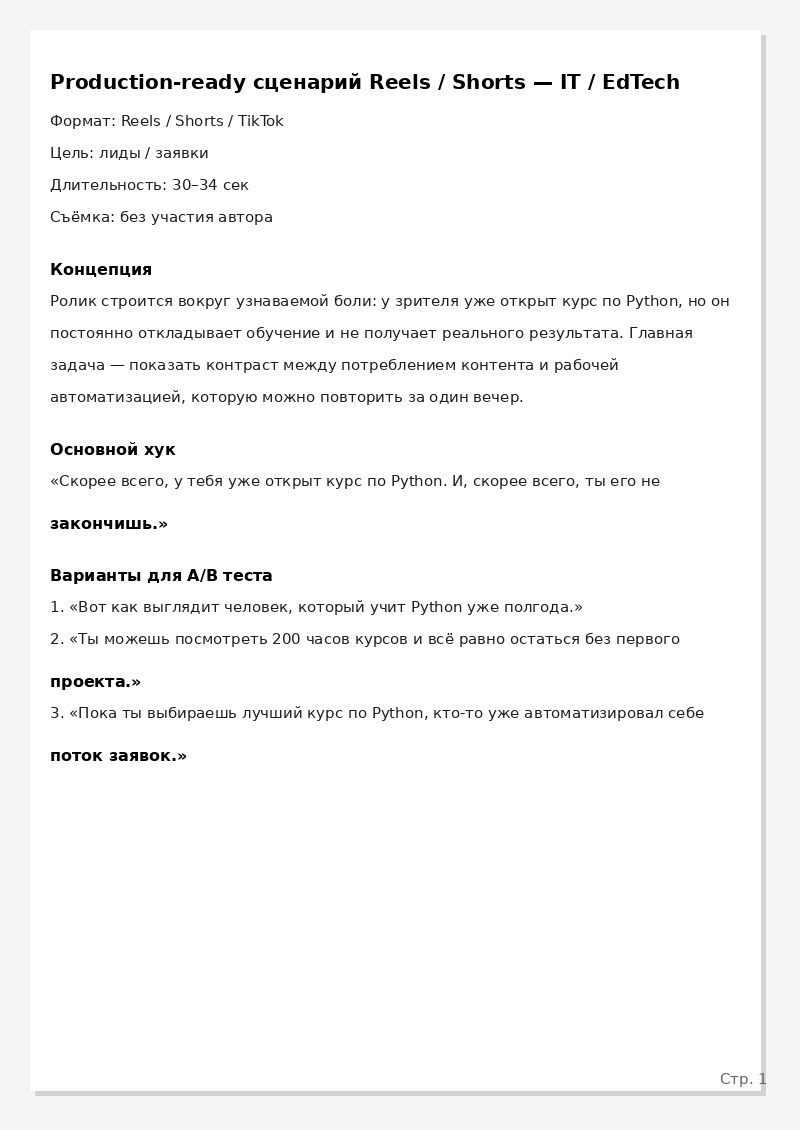 Production-ready сценарий Reels / Shorts — IT / EdTech

Формат: Reels / Shorts / TikTok

Цель: лиды / заявки

Длительность: 30–34 сек

Съёмка: без участия автора

Концепция

Ролик строится вокруг узнаваемой боли: у зрителя уже открыт курс по Python, но он постоянно откладывает обучение и не получает реального результата. Главная задача — показать контраст между потреблением контента и рабочей автоматизацией, которую можно повторить за один вечер.

Основной хук

«Скорее всего, у тебя уже открыт курс по Python. И, скорее всего, ты его не

закончишь.»

Варианты для A/B теста

1. «Вот как выглядит человек, который учит Python уже полгода.»

2. «Ты можешь посмотреть 200 часов курсов и всё равно остаться без первого

проекта.»

3. «Пока ты выбираешь лучший курс по Python, кто-то уже автоматизировал себе

поток заявок.»

Стр. 1